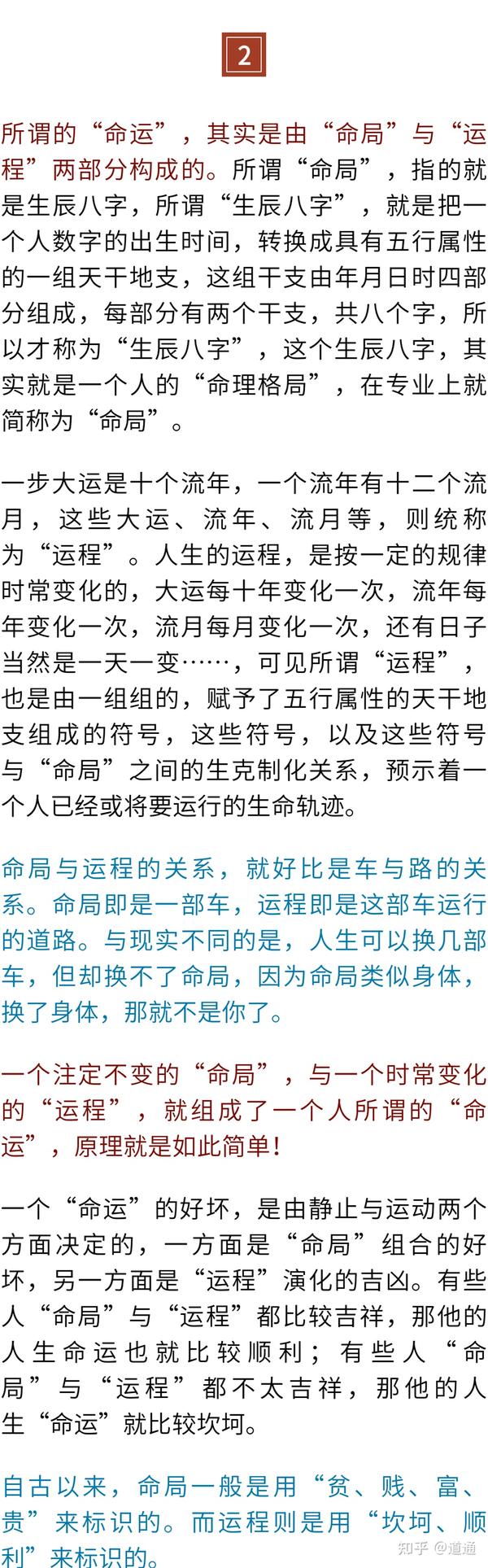 2

所谓的“命运”，其实是由“命局”与“运程”两部分构成的。所谓“命局”，指的就是生辰八字，所谓“生辰八字”，就是把一个人数字的出生时间，转换成具有五行属性的一组天干地支，这组干支由年月日时四部分组成，每部分有两个干支，共八个字，所以才称为“生辰八字”，这个生辰八字，其实就是一个人的“命理格局”，在专业上就简称为“命局”。

一步大运是十个流年，一个流年有十二个流月，这些大运、流年、流月等，则统称为“运程”。人生的运程，是按一定的规律时常变化的，大运每十年变化一次，流年每年变化一次，流月每月变化一次，还有日子当然是一天一变……，可见所谓“运程”，也是由一组组的，赋予了五行属性的天干地支组成的符号，这些符号，以及这些符号与“命局”之间的生克制化关系，预示着一个人已经或将要运行的生命轨迹。

命局与运程的关系，就好比是车与路的关系。命局即是一部车，运程即是这部车运行的道路。与现实不同的是，人生可以换几部车，但却换不了命局，因为命局类似身体，换了身体，那就不是你了。

一个注定不变的“命局”，与一个时常变化的“运程”，就组成了一个人所谓的“命运”，原理就是如此简单！

一个“命运”的好坏，是由静止与运动两个方面决定的，一方面是“命局”组合的好坏，另一方面是“运程”演化的吉凶。有些人“命局”与“运程”都比较吉祥，那他的人生命运也就比较顺利；有些人“命局”与“运程”都不太吉祥，那他的人生“命运”就比较坎坷。

自古以来，命局一般是用“贫、贱、富、贵”来标识的。而运程则是用“坎坷、顺利”来标识的。

知乎 @道通